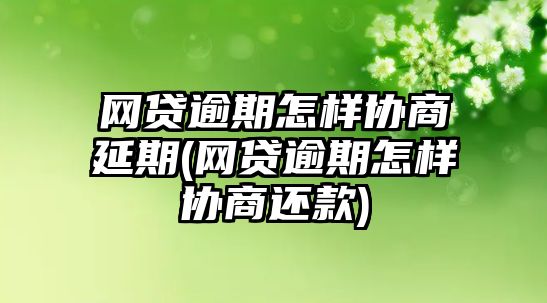 网贷逾期怎样协商延期(网贷逾期怎样协商还款)